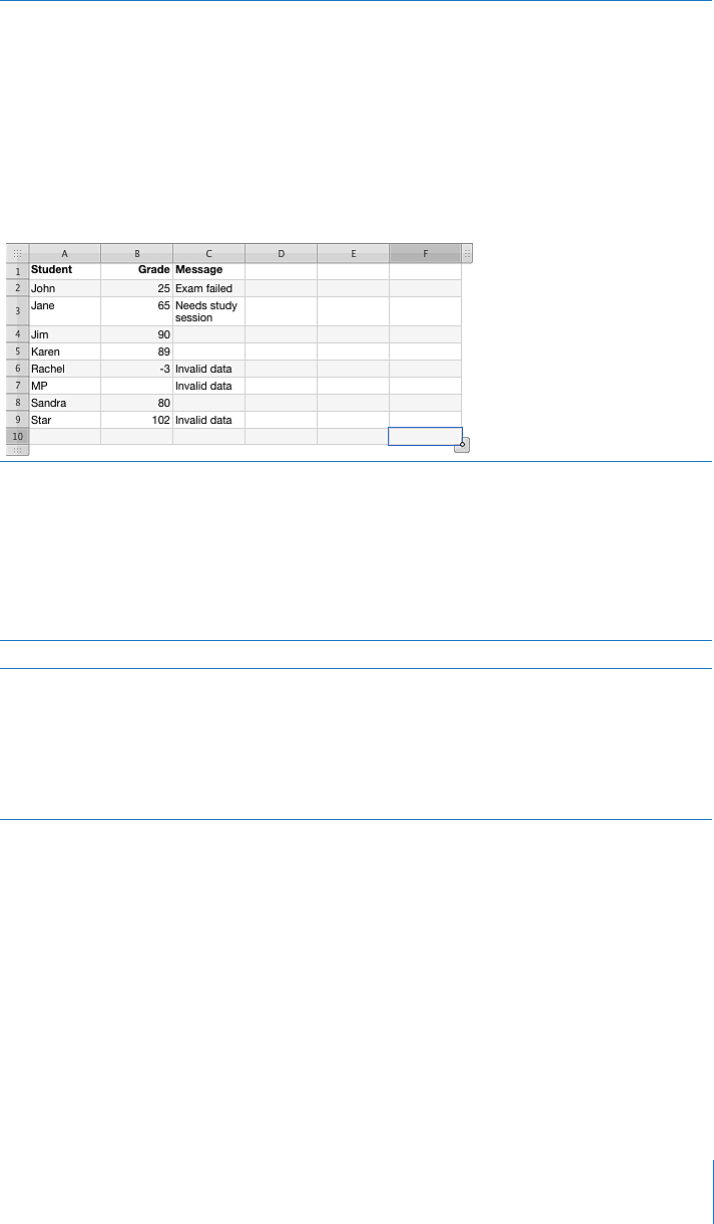 |  | A | B | C | D | E | F |
|---|---|---|---|---|---|---|
| 1 | Student | Grade | Message |  |  |  |
| 2 | John | 25 | Exam failed |  |  |  |
| 3 | Jane | 65 | Needs study session |  |  |  |
| 4 | Jim | 90 |  |  |  |  |
| 5 | Karen | 89 |  |  |  |  |
| 6 | Rachel | -3 | Invalid data |  |  |  |
| 7 | MP |  | Invalid data |  |  |  |
| 8 | Sandra | 80 |  |  |  |  |
| 9 | Star | 102 | Invalid data |  |  |  |
| 10 |  |  |  |  |  |  |